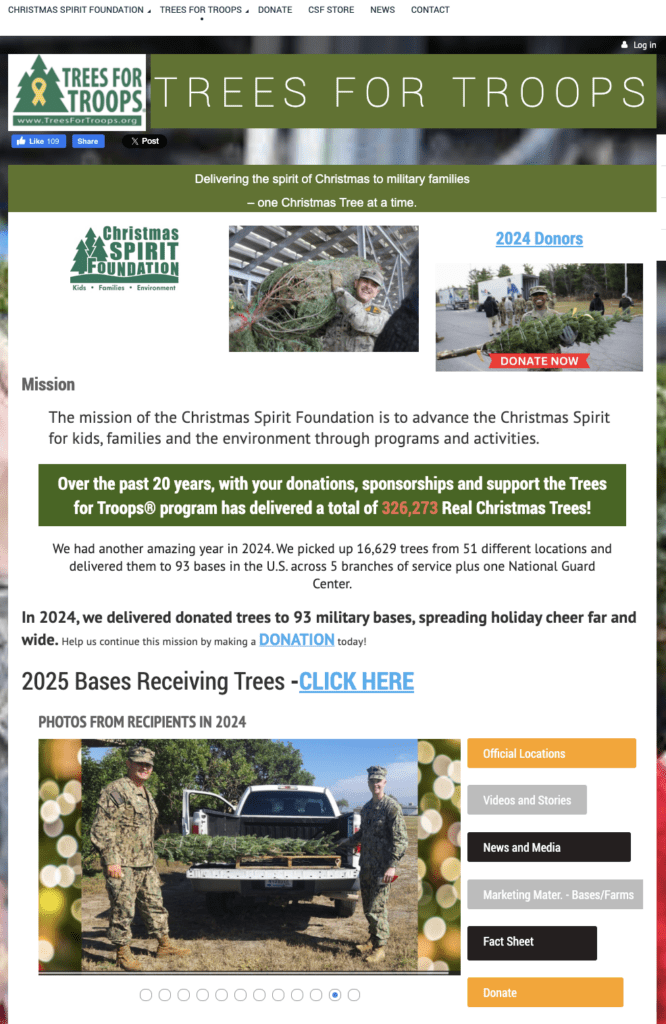 CHRISTMAS SPIRIT FOUNDATION TREES FOR TROOPS DONATE CSF STORE NEWS CONTACT

Log in

TREES FOR TROOPS
www.TreesForTroops.org

TREES FOR TROOPS

Like 109 Share X Post

Delivering the spirit of Christmas to military families
– one Christmas Tree at a time.

Christmas SPIRIT FOUNDATION
Kids • Families • Environment

2024 Donors

DONATE NOW

Mission

The mission of the Christmas Spirit Foundation is to advance the Christmas Spirit for kids, families and the environment through programs and activities.

Over the past 20 years, with your donations, sponsorships and support the Trees for Troops® program has delivered a total of 326,273 Real Christmas Trees!

We had another amazing year in 2024. We picked up 16,629 trees from 51 different locations and delivered them to 93 bases in the U.S. across 5 branches of service plus one National Guard Center.

In 2024, we delivered donated trees to 93 military bases, spreading holiday cheer far and wide. Help us continue this mission by making a DONATION today!

2025 Bases Receiving Trees -CLICK HERE

PHOTOS FROM RECIPIENTS IN 2024

Official Locations

Videos and Stories

News and Media

Marketing Mater. - Bases/Farms

Fact Sheet

Donate